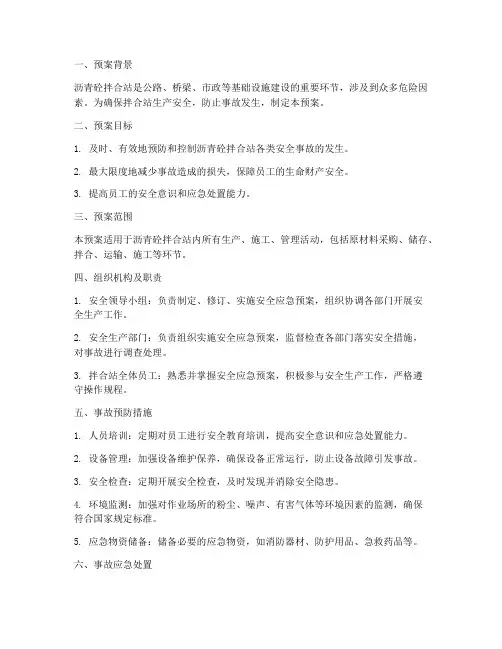 一、预案背景

沥青砼拌合站是公路、桥梁、市政等基础设施建设的重要环节，涉及到众多危险因素。为确保拌合站生产安全，防止事故发生，制定本预案。

二、预案目标

1. 及时、有效地预防和控制沥青砼拌合站各类安全事故的发生。

2. 最大限度地减少事故造成的损失，保障员工的生命财产安全。

3. 提高员工的安全意识和应急处置能力。

三、预案范围

本预案适用于沥青砼拌合站内所有生产、施工、管理活动，包括原材料采购、储存、拌合、运输、施工等环节。

四、组织机构及职责

1. 安全领导小组：负责制定、修订、实施安全应急预案，组织协调各部门开展安全生产工作。

2. 安全生产部门：负责组织实施安全应急预案，监督检查各部门落实安全措施，对事故进行调查处理。

3. 拌合站全体员工：熟悉并掌握安全应急预案，积极参与安全生产工作，严格遵守操作规程。

五、事故预防措施

1. 人员培训：定期对员工进行安全教育培训，提高安全意识和应急处置能力。

2. 设备管理：加强设备维护保养，确保设备正常运行，防止设备故障引发事故。

3. 安全检查：定期开展安全检查，及时发现并消除安全隐患。

4. 环境监测：加强对作业场所的粉尘、噪声、有害气体等环境因素的监测，确保符合国家规定标准。

5. 应急物资储备：储备必要的应急物资，如消防器材、防护用品、急救药品等。

六、事故应急处置